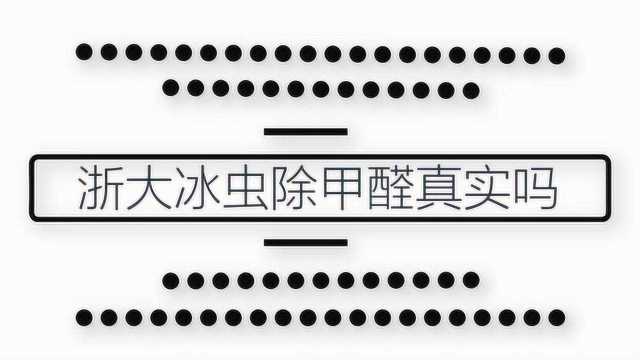 浙大冰虫除甲醛真实吗